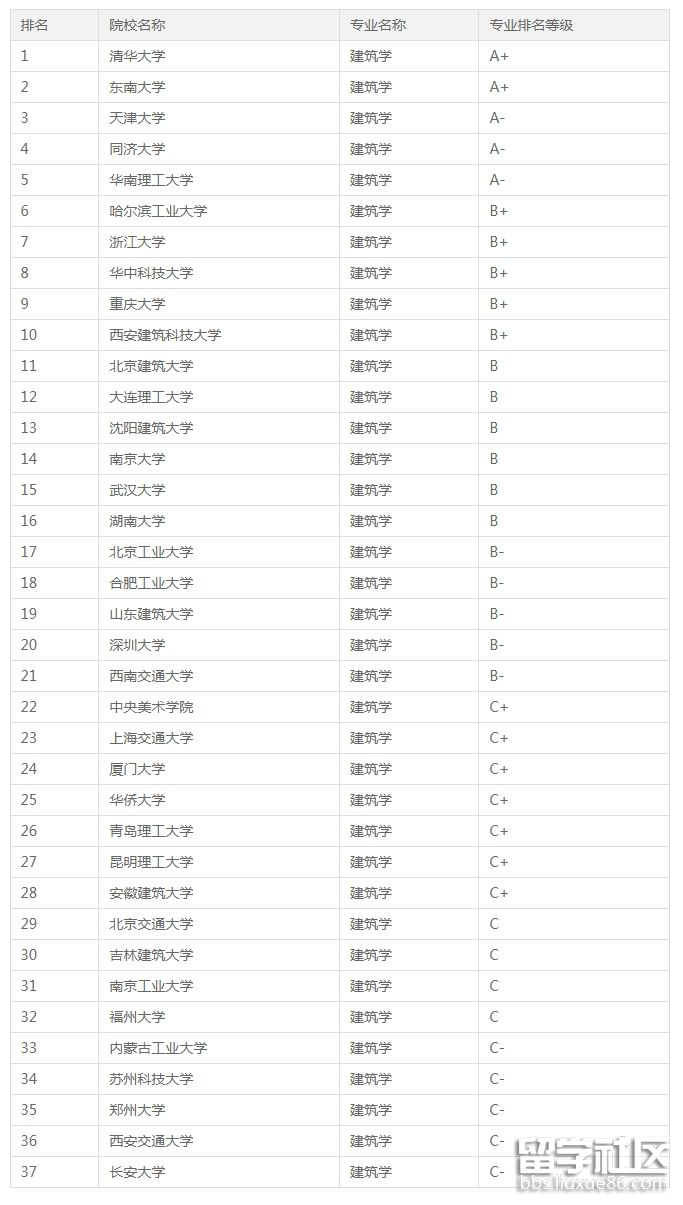 | 排名 | 院校名称 | 专业名称 | 专业排名等级 |
|---|---|---|---|
| 1 | 清华大学 | 建筑学 | A+ |
| 2 | 东南大学 | 建筑学 | A+ |
| 3 | 天津大学 | 建筑学 | A- |
| 4 | 同济大学 | 建筑学 | A- |
| 5 | 华南理工大学 | 建筑学 | A- |
| 6 | 哈尔滨工业大学 | 建筑学 | B+ |
| 7 | 浙江大学 | 建筑学 | B+ |
| 8 | 华中科技大学 | 建筑学 | B+ |
| 9 | 重庆大学 | 建筑学 | B+ |
| 10 | 西安建筑科技大学 | 建筑学 | B+ |
| 11 | 北京建筑大学 | 建筑学 | B |
| 12 | 大连理工大学 | 建筑学 | B |
| 13 | 沈阳建筑大学 | 建筑学 | B |
| 14 | 南京大学 | 建筑学 | B |
| 15 | 武汉大学 | 建筑学 | B |
| 16 | 湖南大学 | 建筑学 | B |
| 17 | 北京工业大学 | 建筑学 | B- |
| 18 | 合肥工业大学 | 建筑学 | B- |
| 19 | 山东建筑大学 | 建筑学 | B- |
| 20 | 深圳大学 | 建筑学 | B- |
| 21 | 西南交通大学 | 建筑学 | B- |
| 22 | 中央美术学院 | 建筑学 | C+ |
| 23 | 上海交通大学 | 建筑学 | C+ |
| 24 | 厦门大学 | 建筑学 | C+ |
| 25 | 华侨大学 | 建筑学 | C+ |
| 26 | 青岛理工大学 | 建筑学 | C+ |
| 27 | 昆明理工大学 | 建筑学 | C+ |
| 28 | 安徽建筑大学 | 建筑学 | C+ |
| 29 | 北京交通大学 | 建筑学 | C |
| 30 | 吉林建筑大学 | 建筑学 | C |
| 31 | 南京工业大学 | 建筑学 | C |
| 32 | 福州大学 | 建筑学 | C |
| 33 | 内蒙古工业大学 | 建筑学 | C- |
| 34 | 苏州科技大学 | 建筑学 | C- |
| 35 | 郑州大学 | 建筑学 | C- |
| 36 | 西安交通大学 | 建筑学 | C- |
| 37 | 长安大学 | 建筑学 | C- |

留学社区
bbs.liuxue86.com